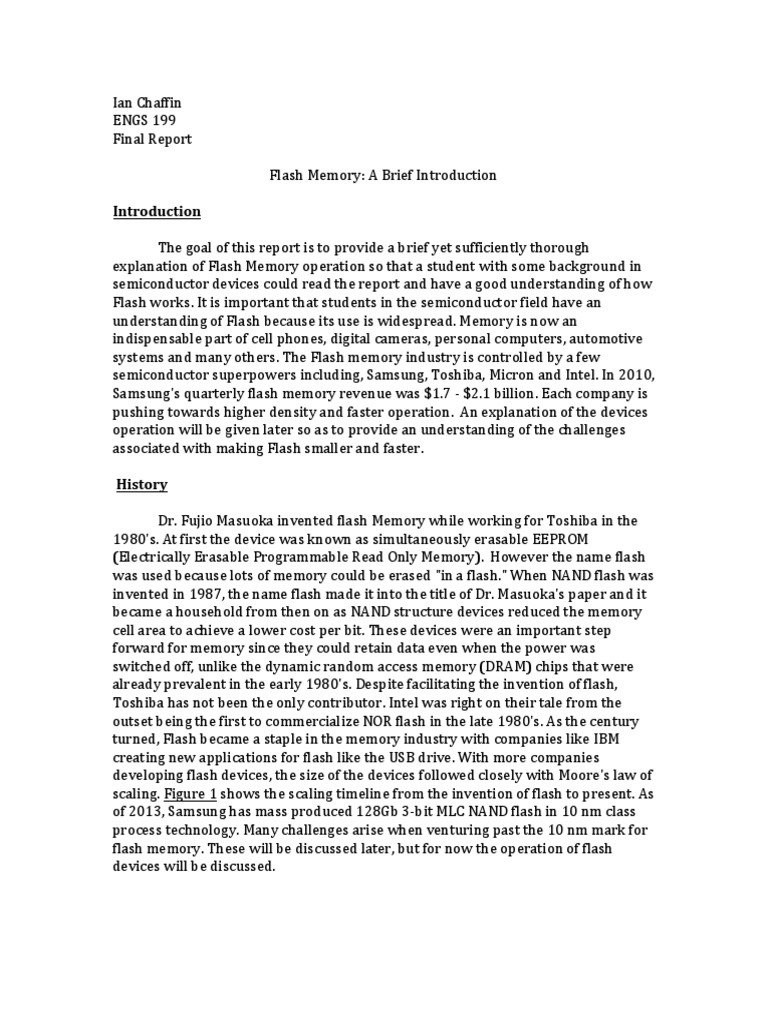 Ian Chaffin
ENGS 199
Final Report

Flash Memory: A Brief Introduction

Introduction

The goal of this report is to provide a brief yet sufficiently thorough explanation of Flash Memory operation so that a student with some background in semiconductor devices could read the report and have a good understanding of how Flash works. It is important that students in the semiconductor field have an understanding of Flash because its use is widespread. Memory is now an indispensable part of cell phones, digital cameras, personal computers, automotive systems and many others. The Flash memory industry is controlled by a few semiconductor superpowers including, Samsung, Toshiba, Micron and Intel. In 2010, Samsung's quarterly flash memory revenue was $1.7 - $2.1 billion. Each company is pushing towards higher density and faster operation. An explanation of the devices operation will be given later so as to provide an understanding of the challenges associated with making Flash smaller and faster.

History

Dr. Fujio Masuoka invented flash Memory while working for Toshiba in the 1980's. At first the device was known as simultaneously erasable EEPROM (Electrically Erasable Programmable Read Only Memory). However the name flash was used because lots of memory could be erased "in a flash." When NAND flash was invented in 1987, the name flash made it into the title of Dr. Masuoka's paper and it became a household from then on as NAND structure devices reduced the memory cell area to achieve a lower cost per bit. These devices were an important step forward for memory since they could retain data even when the power was switched off, unlike the dynamic random access memory (DRAM) chips that were already prevalent in the early 1980's. Despite facilitating the invention of flash, Toshiba has not been the only contributor. Intel was right on their tale from the outset being the first to commercialize NOR flash in the late 1980's. As the century turned, Flash became a staple in the memory industry with companies like IBM creating new applications for flash like the USB drive. With more companies developing flash devices, the size of the devices followed closely with Moore's law of scaling. Figure 1 shows the scaling timeline from the invention of flash to present. As of 2013, Samsung has mass produced 128Gb 3-bit MLC NAND flash in 10 nm class process technology. Many challenges arise when venturing past the 10 nm mark for flash memory. These will be discussed later, but for now the operation of flash devices will be discussed.